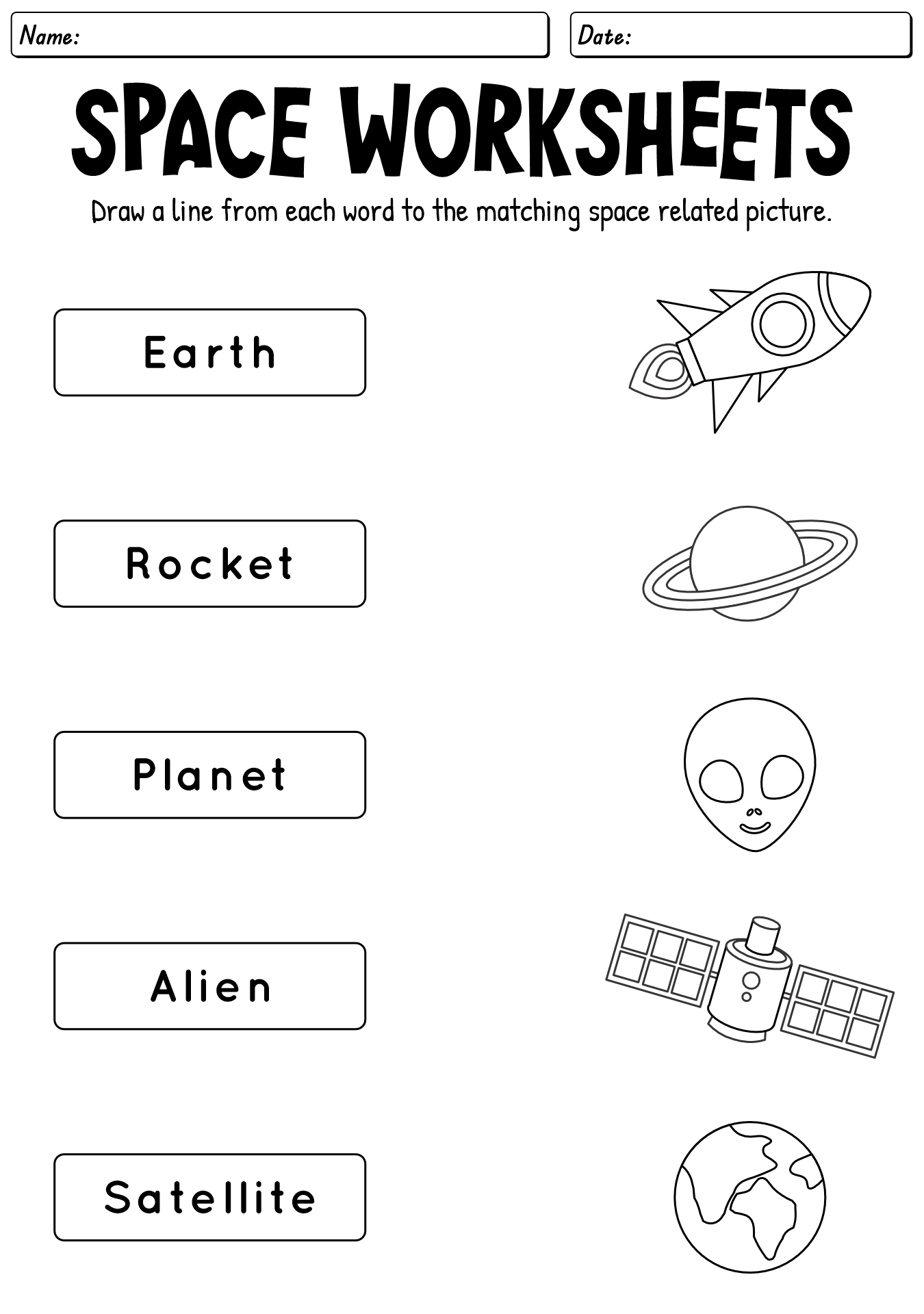 Name:

Date:

SPACE WORKSHEETS

Draw a line from each word to the matching space related picture.

Earth

Rocket

Planet

Alien

Satellite